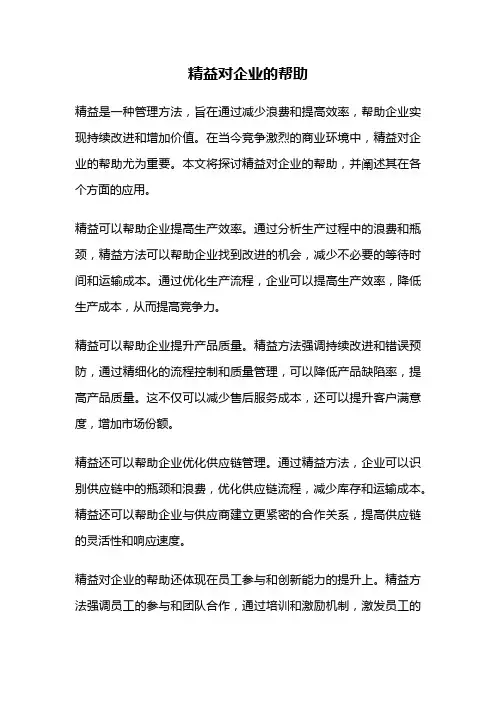 精益对企业的帮助

精益是一种管理方法，旨在通过减少浪费和提高效率，帮助企业实现持续改进和增加价值。在当今竞争激烈的商业环境中，精益对企业的帮助尤为重要。本文将探讨精益对企业的帮助，并阐述其在各个方面的应用。

精益可以帮助企业提高生产效率。通过分析生产过程中的浪费和瓶颈，精益方法可以帮助企业找到改进的机会，减少不必要的等待时间和运输成本。通过优化生产流程，企业可以提高生产效率，降低生产成本，从而提高竞争力。

精益可以帮助企业提升产品质量。精益方法强调持续改进和错误预防，通过精细化的流程控制和质量管理，可以降低产品缺陷率，提高产品质量。这不仅可以减少售后服务成本，还可以提升客户满意度，增加市场份额。

精益还可以帮助企业优化供应链管理。通过精益方法，企业可以识别供应链中的瓶颈和浪费，优化供应链流程，减少库存和运输成本。精益还可以帮助企业与供应商建立更紧密的合作关系，提高供应链的灵活性和响应速度。

精益对企业的帮助还体现在员工参与和创新能力的提升上。精益方法强调员工的参与和团队合作，通过培训和激励机制，激发员工的